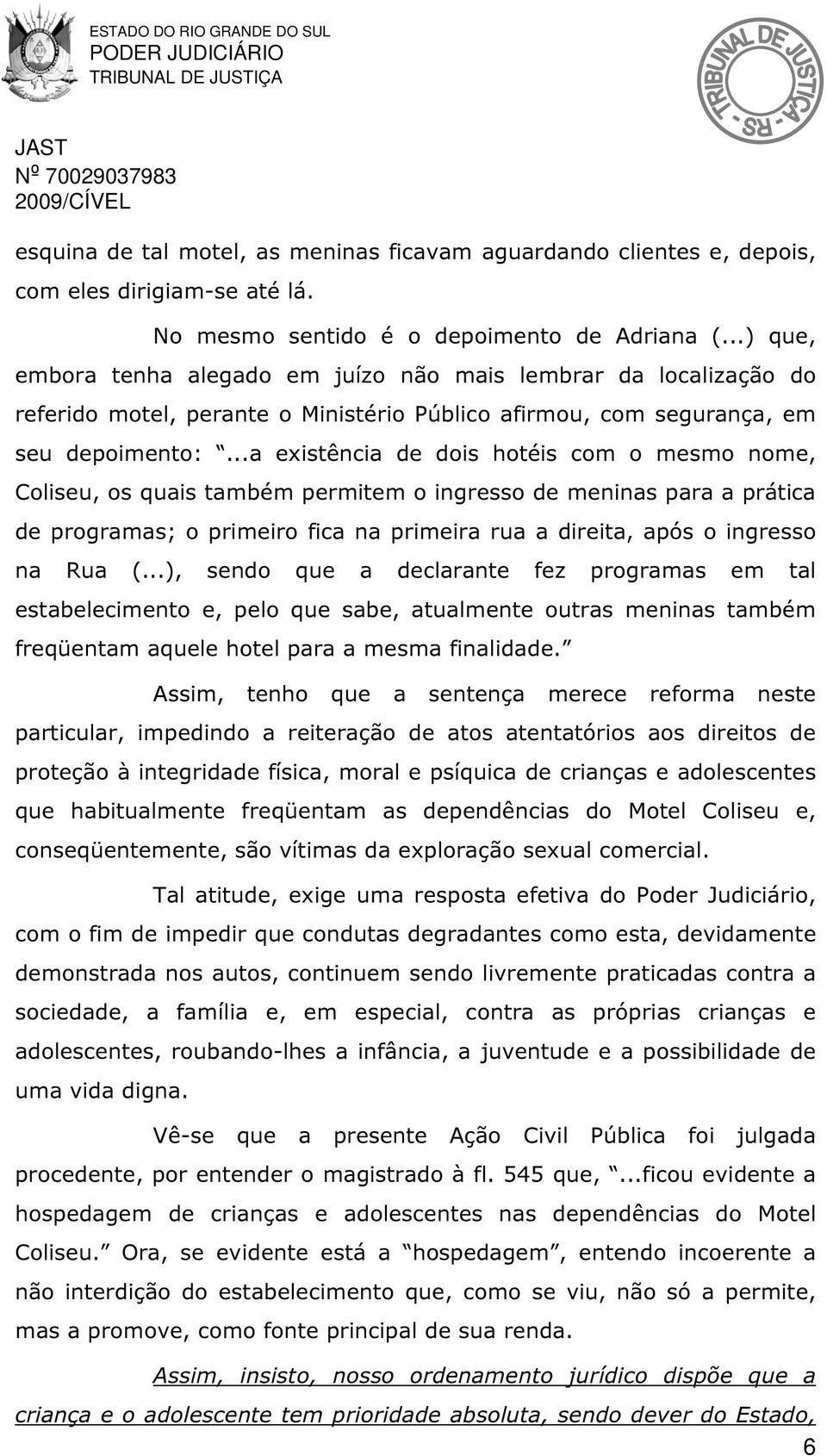 ESTADO DO RIO GRANDE DO SUL
PODER JUDICIÁRIO
TRIBUNAL DE JUSTIÇA

TRIBUNAL DE JUSTIÇA - RS -

JAST
Nº 70029037983
2009/CÍVEL

esquina de tal motel, as meninas ficavam aguardando clientes e, depois, com eles dirigiam-se até lá.

No mesmo sentido é o depoimento de Adriana (...) que, embora tenha alegado em juízo não mais lembrar da localização do referido motel, perante o Ministério Público afirmou, com segurança, em seu depoimento: "...a existência de dois hotéis com o mesmo nome, Coliseu, os quais também permitem o ingresso de meninas para a prática de programas; o primeiro fica na primeira rua a direita, após o ingresso na Rua (...), sendo que a declarante fez programas em tal estabelecimento e, pelo que sabe, atualmente outras meninas também freqüentam aquele hotel para a mesma finalidade."

Assim, tenho que a sentença merece reforma neste particular, impedindo a reiteração de atos atentatórios aos direitos de proteção à integridade física, moral e psíquica de crianças e adolescentes que habitualmente freqüentam as dependências do Motel Coliseu e, conseqüentemente, são vítimas da exploração sexual comercial.

Tal atitude, exige uma resposta efetiva do Poder Judiciário, com o fim de impedir que condutas degradantes como esta, devidamente demonstrada nos autos, continuem sendo livremente praticadas contra a sociedade, a família e, em especial, contra as próprias crianças e adolescentes, roubando-lhes a infância, a juventude e a possibilidade de uma vida digna.

Vê-se que a presente Ação Civil Pública foi julgada procedente, por entender o magistrado à fl. 545 que, "...ficou evidente a hospedagem de crianças e adolescentes nas dependências do Motel Coliseu." Ora, se evidente está a "hospedagem", entendo incoerente a não interdição do estabelecimento que, como se viu, não só a permite, mas a promove, como fonte principal de sua renda.

Assim, insisto, nosso ordenamento jurídico dispõe que a criança e o adolescente tem prioridade absoluta, sendo dever do Estado,

6